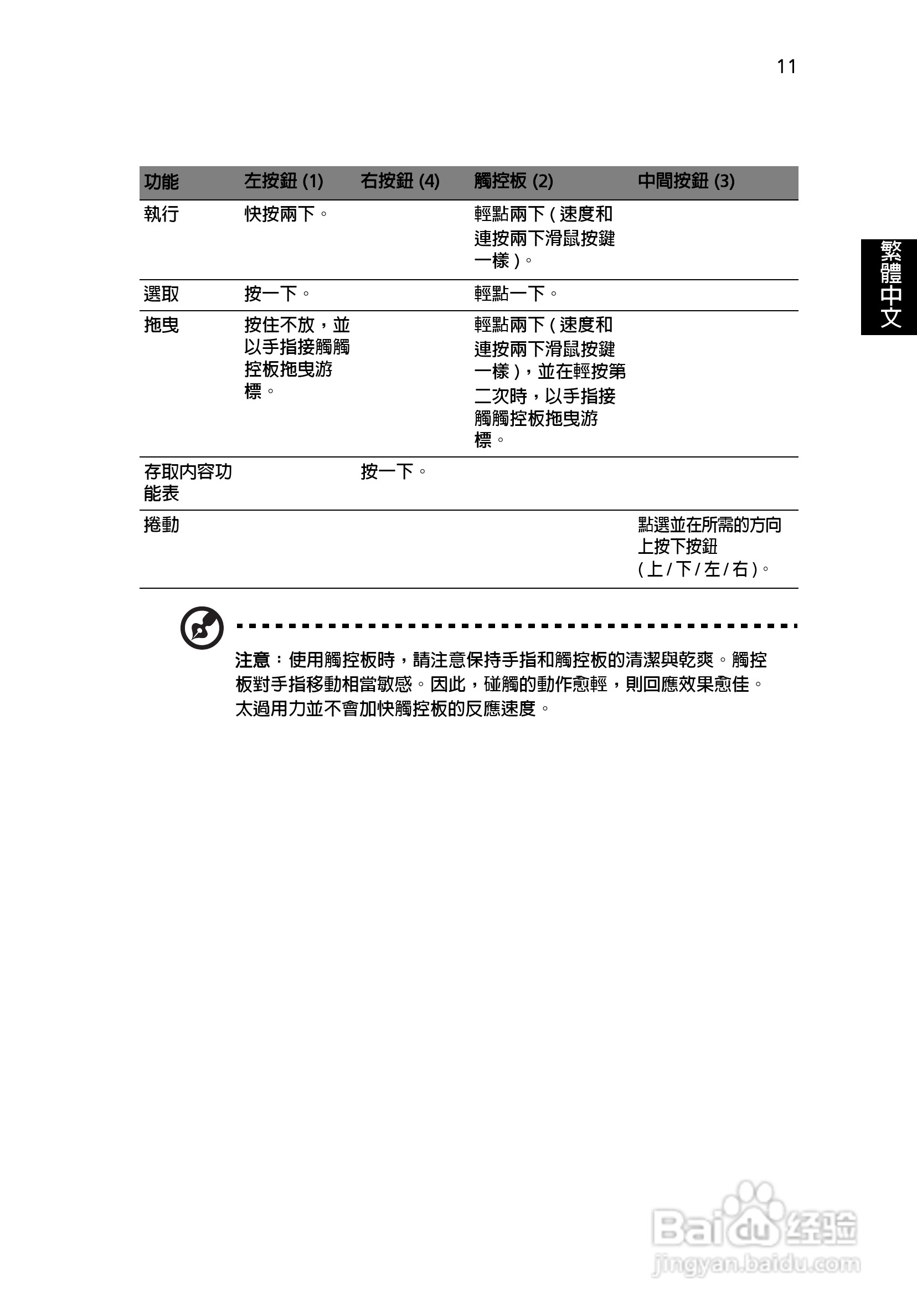 11

繁體中文

| 功能 | 左按鈕 (1) | 右按鈕 (4) | 觸控板 (2) | 中間按鈕 (3) |
|---|---|---|---|---|
| 執行 | 快按兩下。 | | 輕點兩下 ( 速度和連按兩下滑鼠按鍵一樣 )。 | |
| 選取 | 按一下。 | | 輕點一下。 | |
| 拖曳 | 按住不放，並以手指接觸觸控板拖曳游標。 | | 輕點兩下 ( 速度和連按兩下滑鼠按鍵一樣 )，並在輕按第二次時，以手指接觸觸控板拖曳游標。 | |
| 存取內容功能表 | | 按一下。 | | |
| 捲動 | | | | 點選並在所需的方向上按下按鈕 ( 上 / 下 / 左 / 右 )。 |

注意：使用觸控板時，請注意保持手指和觸控板的清潔與乾爽。觸控板對手指移動相當敏感。因此，碰觸的動作愈輕，則回應效果愈佳。太過用力並不會加快觸控板的反應速度。

Baidu 经验
jingyan.baidu.com